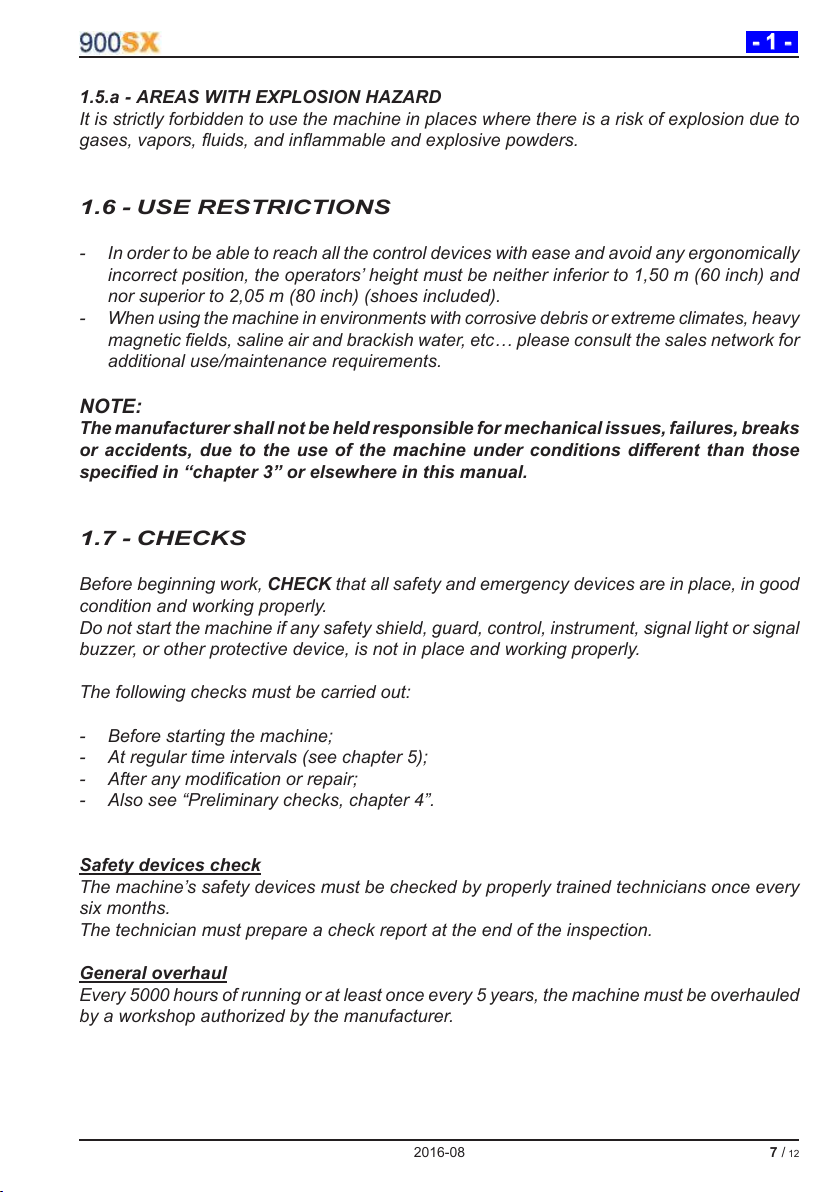 900SX

- 1 -

1.5.a - AREAS WITH EXPLOSION HAZARD
It is strictly forbidden to use the machine in places where there is a risk of explosion due to gases, vapors, fluids, and inflammable and explosive powders.

1.6 - USE RESTRICTIONS

- In order to be able to reach all the control devices with ease and avoid any ergonomically incorrect position, the operators' height must be neither inferior to 1,50 m (60 inch) and nor superior to 2,05 m (80 inch) (shoes included).
- When using the machine in environments with corrosive debris or extreme climates, heavy magnetic fields, saline air and brackish water, etc… please consult the sales network for additional use/maintenance requirements.

NOTE:
The manufacturer shall not be held responsible for mechanical issues, failures, breaks or accidents, due to the use of the machine under conditions different than those specified in "chapter 3" or elsewhere in this manual.

1.7 - CHECKS

Before beginning work, CHECK that all safety and emergency devices are in place, in good condition and working properly.
Do not start the machine if any safety shield, guard, control, instrument, signal light or signal buzzer, or other protective device, is not in place and working properly.

The following checks must be carried out:

- Before starting the machine;
- At regular time intervals (see chapter 5);
- After any modification or repair;
- Also see "Preliminary checks, chapter 4".

Safety devices check
The machine's safety devices must be checked by properly trained technicians once every six months.
The technician must prepare a check report at the end of the inspection.

General overhaul
Every 5000 hours of running or at least once every 5 years, the machine must be overhauled by a workshop authorized by the manufacturer.

2016-08

7 / 12